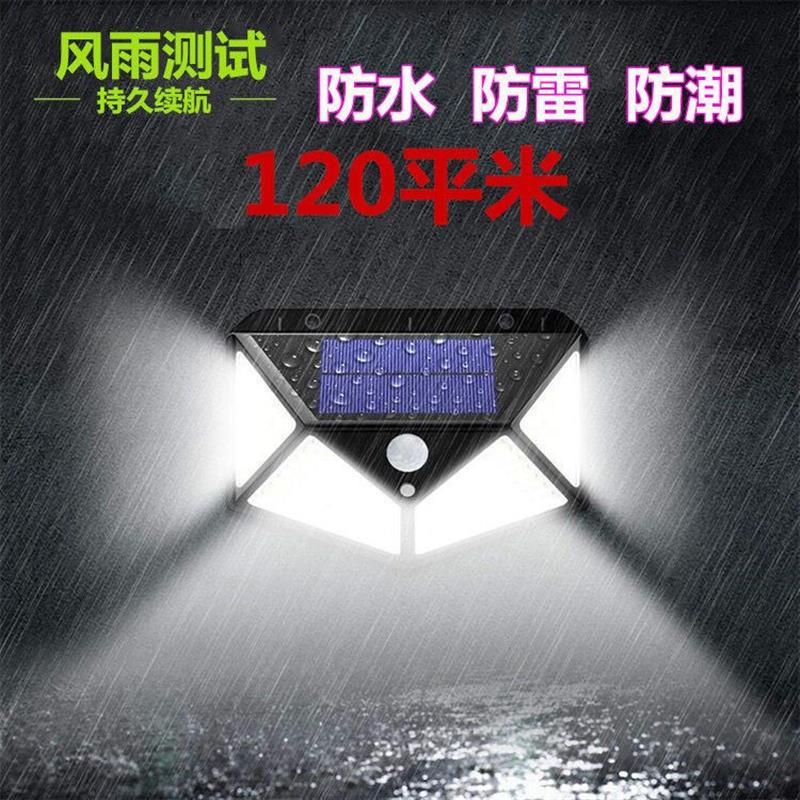 风雨测试
持久续航

防水 防雷 防潮

120平米